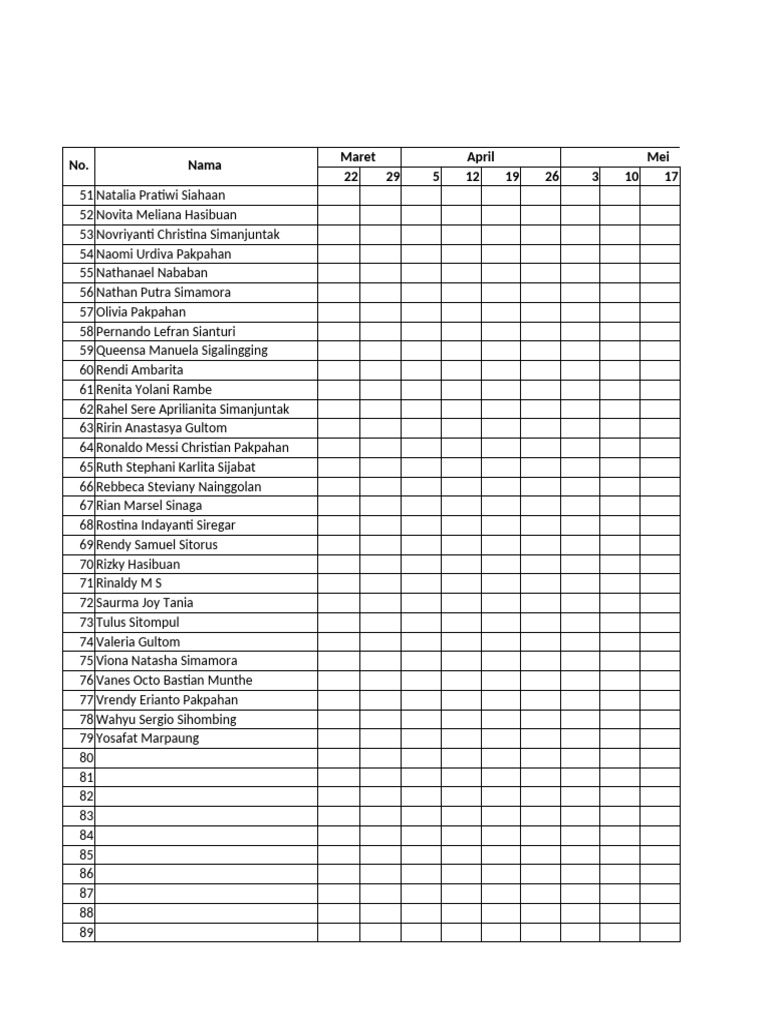 | No. | Nama | Maret | | April | | | | Mei | | |
|---|---|---|---|---|---|---|---|---|---|---|
| | | 22 | 29 | 5 | 12 | 19 | 26 | 3 | 10 | 17 |
| 51 | Natalia Pratiwi Siahaan | | | | | | | | | |
| 52 | Novita Meliana Hasibuan | | | | | | | | | |
| 53 | Novriyanti Christina Simanjuntak | | | | | | | | | |
| 54 | Naomi Urdiva Pakpahan | | | | | | | | | |
| 55 | Nathanael Nababan | | | | | | | | | |
| 56 | Nathan Putra Simamora | | | | | | | | | |
| 57 | Olivia Pakpahan | | | | | | | | | |
| 58 | Pernando Lefran Sianturi | | | | | | | | | |
| 59 | Queensa Manuela Sigalingging | | | | | | | | | |
| 60 | Rendi Ambarita | | | | | | | | | |
| 61 | Renita Yolani Rambe | | | | | | | | | |
| 62 | Rahel Sere Aprilianita Simanjuntak | | | | | | | | | |
| 63 | Ririn Anastasya Gultom | | | | | | | | | |
| 64 | Ronaldo Messi Christian Pakpahan | | | | | | | | | |
| 65 | Ruth Stephani Karlita Sijabat | | | | | | | | | |
| 66 | Rebbeca Steviany Nainggolan | | | | | | | | | |
| 67 | Rian Marsel Sinaga | | | | | | | | | |
| 68 | Rostina Indayanti Siregar | | | | | | | | | |
| 69 | Rendy Samuel Sitorus | | | | | | | | | |
| 70 | Rizky Hasibuan | | | | | | | | | |
| 71 | Rinaldy M S | | | | | | | | | |
| 72 | Saurma Joy Tania | | | | | | | | | |
| 73 | Tulus Sitompul | | | | | | | | | |
| 74 | Valeria Gultom | | | | | | | | | |
| 75 | Viona Natasha Simamora | | | | | | | | | |
| 76 | Vanes Octo Bastian Munthe | | | | | | | | | |
| 77 | Vrendy Erianto Pakpahan | | | | | | | | | |
| 78 | Wahyu Sergio Sihombing | | | | | | | | | |
| 79 | Yosafat Marpaung | | | | | | | | | |
| 80 | | | | | | | | | | |
| 81 | | | | | | | | | | |
| 82 | | | | | | | | | | |
| 83 | | | | | | | | | | |
| 84 | | | | | | | | | | |
| 85 | | | | | | | | | | |
| 86 | | | | | | | | | | |
| 87 | | | | | | | | | | |
| 88 | | | | | | | | | | |
| 89 | | | | | | | | | | |